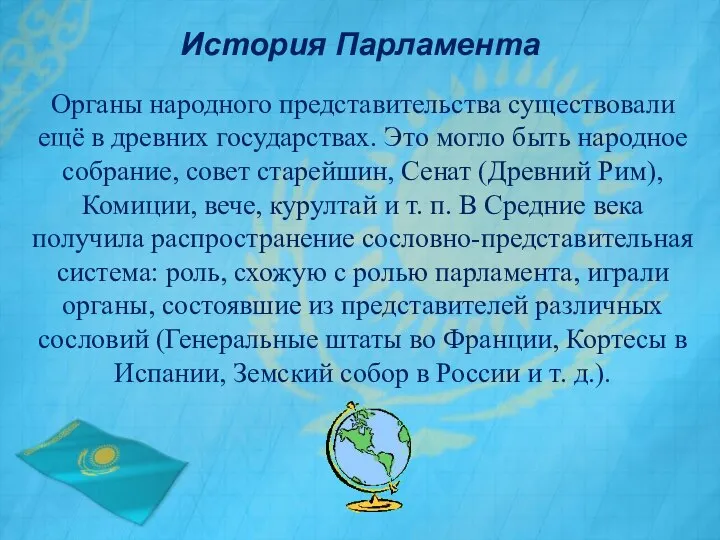 История Парламента

Органы народного представительства существовали ещё в древних государствах. Это могло быть народное собрание, совет старейшин, Сенат (Древний Рим), Комиции, вече, курултай и т. п. В Средние века получила распространение сословно-представительная система: роль, схожую с ролью парламента, играли органы, состоявшие из представителей различных сословий (Генеральные штаты во Франции, Кортесы в Испании, Земский собор в России и т. д.).